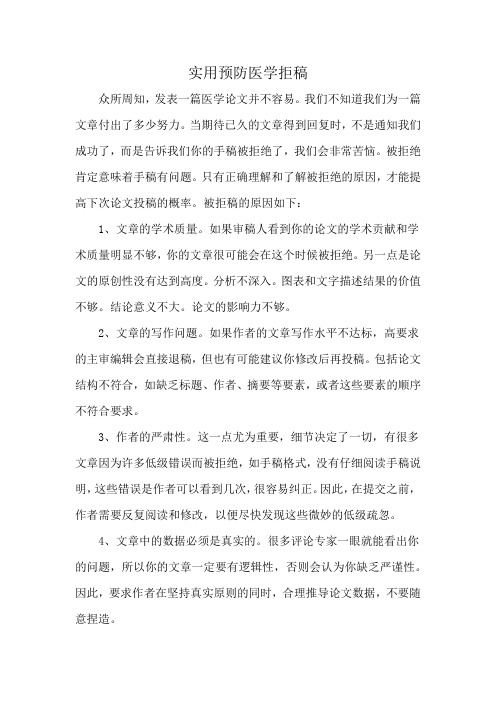 实用预防医学拒稿

众所周知，发表一篇医学论文并不容易。我们不知道我们为一篇文章付出了多少努力。当期待已久的文章得到回复时，不是通知我们成功了，而是告诉我们你的手稿被拒绝了，我们会非常苦恼。被拒绝肯定意味着手稿有问题。只有正确理解和了解被拒绝的原因，才能提高下次论文投稿的概率。被拒稿的原因如下：

1、文章的学术质量。如果审稿人看到你的论文的学术贡献和学术质量明显不够，你的文章很可能会在这个时候被拒绝。另一点是论文的原创性没有达到高度。分析不深入。图表和文字描述结果的价值不够。结论意义不大。论文的影响力不够。

2、文章的写作问题。如果作者的文章写作水平不达标，高要求的主审编辑会直接退稿，但也有可能建议你修改后再投稿。包括论文结构不符合，如缺乏标题、作者、摘要等要素，或者这些要素的顺序不符合要求。

3、作者的严肃性。这一点尤为重要，细节决定了一切，有很多文章因为许多低级错误而被拒绝，如手稿格式，没有仔细阅读手稿说明，这些错误是作者可以看到几次，很容易纠正。因此，在提交之前，作者需要反复阅读和修改，以便尽快发现这些微妙的低级疏忽。

4、文章中的数据必须是真实的。很多评论专家一眼就能看出你的问题，所以你的文章一定要有逻辑性，否则会认为你缺乏严谨性。因此，要求作者在坚持真实原则的同时，合理推导论文数据，不要随意捏造。